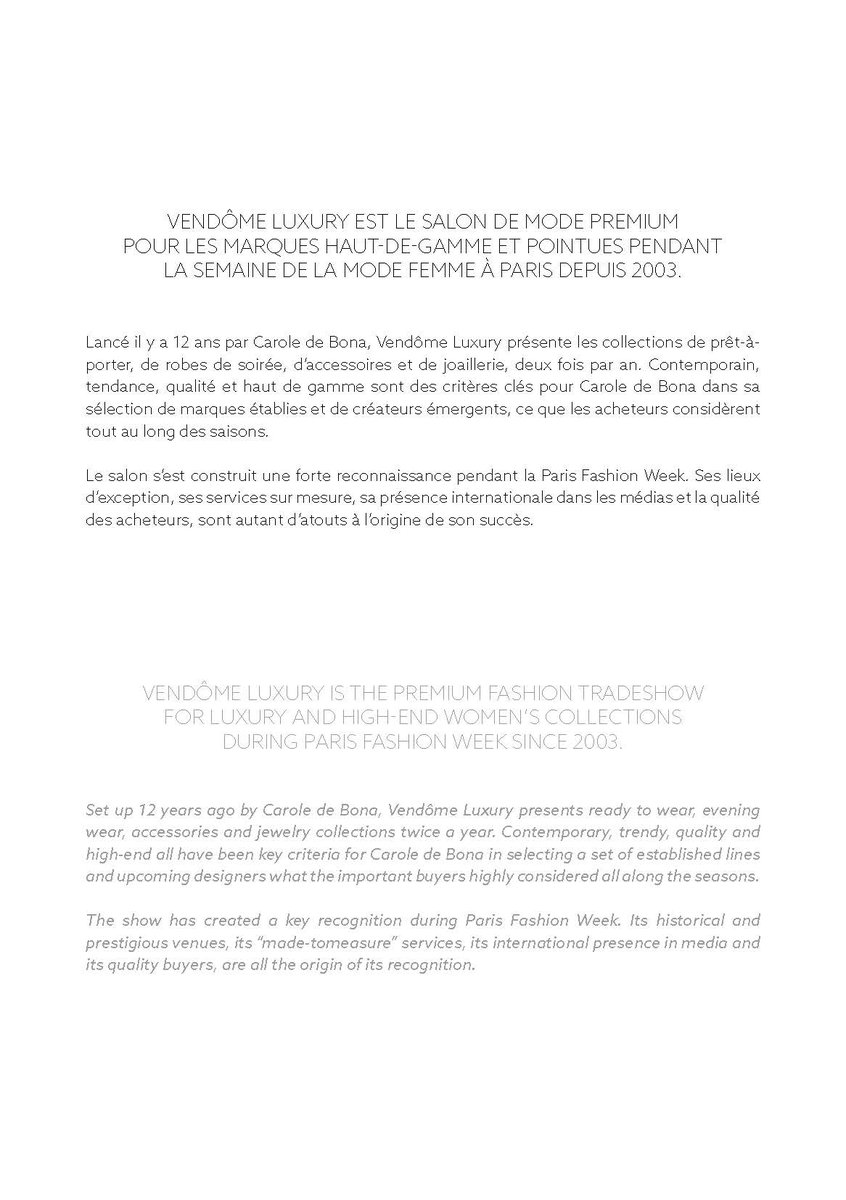 VENDÔME LUXURY EST LE SALON DE MODE PREMIUM POUR LES MARQUES HAUT-DE-GAMME ET POINTUES PENDANT LA SEMAINE DE LA MODE FEMME À PARIS DEPUIS 2003.

Lancé il y a 12 ans par Carole de Bona, Vendôme Luxury présente les collections de prêt-à-porter, de robes de soirée, d'accessoires et de joaillerie, deux fois par an. Contemporain, tendance, qualité et haut de gamme sont des critères clés pour Carole de Bona dans sa sélection de marques établies et de créateurs émergents, ce que les acheteurs considèrent tout au long des saisons.

Le salon s'est construit une forte reconnaissance pendant la Paris Fashion Week. Ses lieux d'exception, ses services sur mesure, sa présence internationale dans les médias et la qualité des acheteurs, sont autant d'atouts à l'origine de son succès.

VENDÔME LUXURY IS THE PREMIUM FASHION TRADESHOW FOR LUXURY AND HIGH-END WOMEN'S COLLECTIONS DURING PARIS FASHION WEEK SINCE 2003.

Set up 12 years ago by Carole de Bona, Vendôme Luxury presents ready to wear, evening wear, accessories and jewelry collections twice a year. Contemporary, trendy, quality and high-end all have been key criteria for Carole de Bona in selecting a set of established lines and upcoming designers what the important buyers highly considered all along the seasons.

The show has created a key recognition during Paris Fashion Week. Its historical and prestigious venues, its "made-tomeasure" services, its international presence in media and its quality buyers, are all the origin of its recognition.